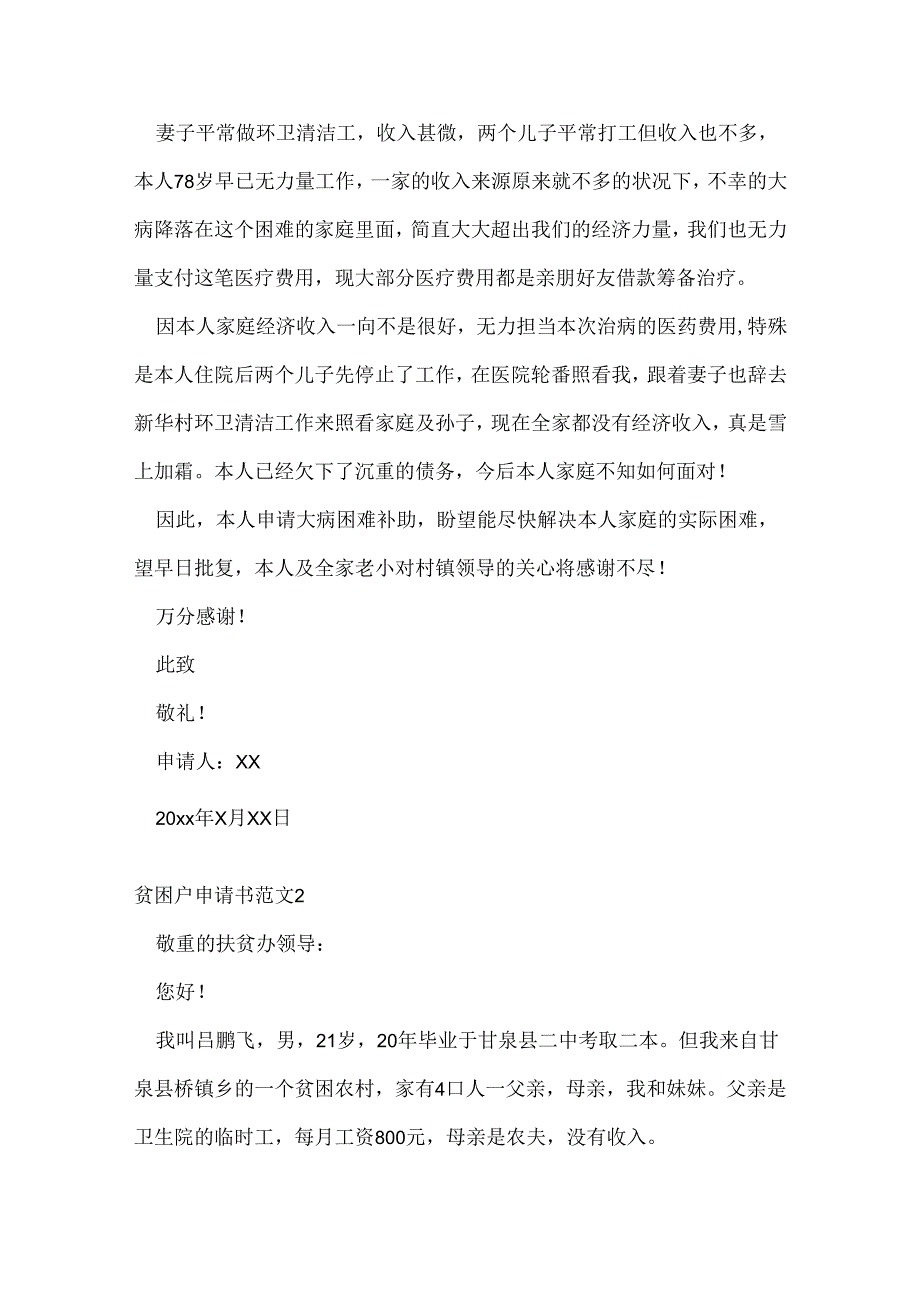 妻子平常做环卫清洁工，收入甚微，两个儿子平常打工但收入也不多，本人78岁早已无力量工作，一家的收入来源原来就不多的状况下，不幸的大病降落在这个困难的家庭里面，简直大大超出我们的经济力量，我们也无力量支付这笔医疗费用，现大部分医疗费用都是亲朋好友借款筹备治疗。

因本人家庭经济收入一向不是很好，无力担当本次治病的医药费用,特殊是本人住院后两个儿子先停止了工作，在医院轮番照看我，跟着妻子也辞去新华村环卫清洁工作来照看家庭及孙子，现在全家都没有经济收入，真是雪上加霜。本人已经欠下了沉重的债务，今后本人家庭不知如何面对！

因此，本人申请大病困难补助，盼望能尽快解决本人家庭的实际困难，望早日批复，本人及全家老小对村镇领导的关心将感谢不尽！

万分感谢！

此致

敬礼！

申请人：XX

20xx年X月XX日

贫困户申请书范文2

敬重的扶贫办领导：

您好！

我叫吕鹏飞，男，21岁，20年毕业于甘泉县二中考取二本。但我来自甘泉县桥镇乡的一个贫困农村，家有4口人一父亲，母亲，我和妹妹。父亲是卫生院的临时工，每月工资800元，母亲是农夫，没有收入。